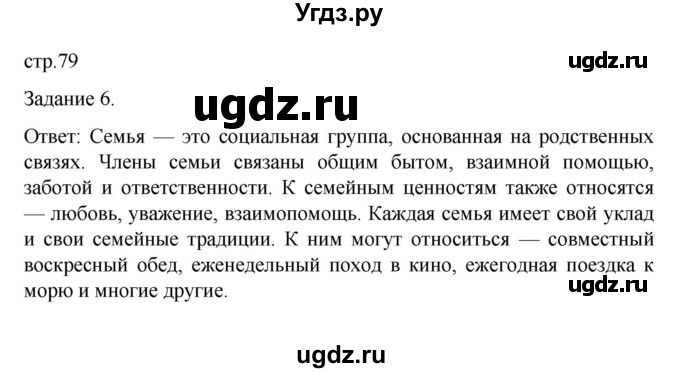 Угдз.ру

стр.79

ugdz.ru

Задание 6.

ugdz.ru

Ответ: Семья — это социальная группа, основанная на родственных связях. Члены семьи связаны общим бытом, взаимной помощью, заботой и ответственности. К семейным ценностям также относятся — любовь, уважение, взаимопомощь. Каждая семья имеет свой уклад и свои семейные традиции. К ним могут относиться — совместный воскресный обед, еженедельный поход в кино, ежегодная поездка к морю и многие другие.

ugdz.ru

ugdz.ru